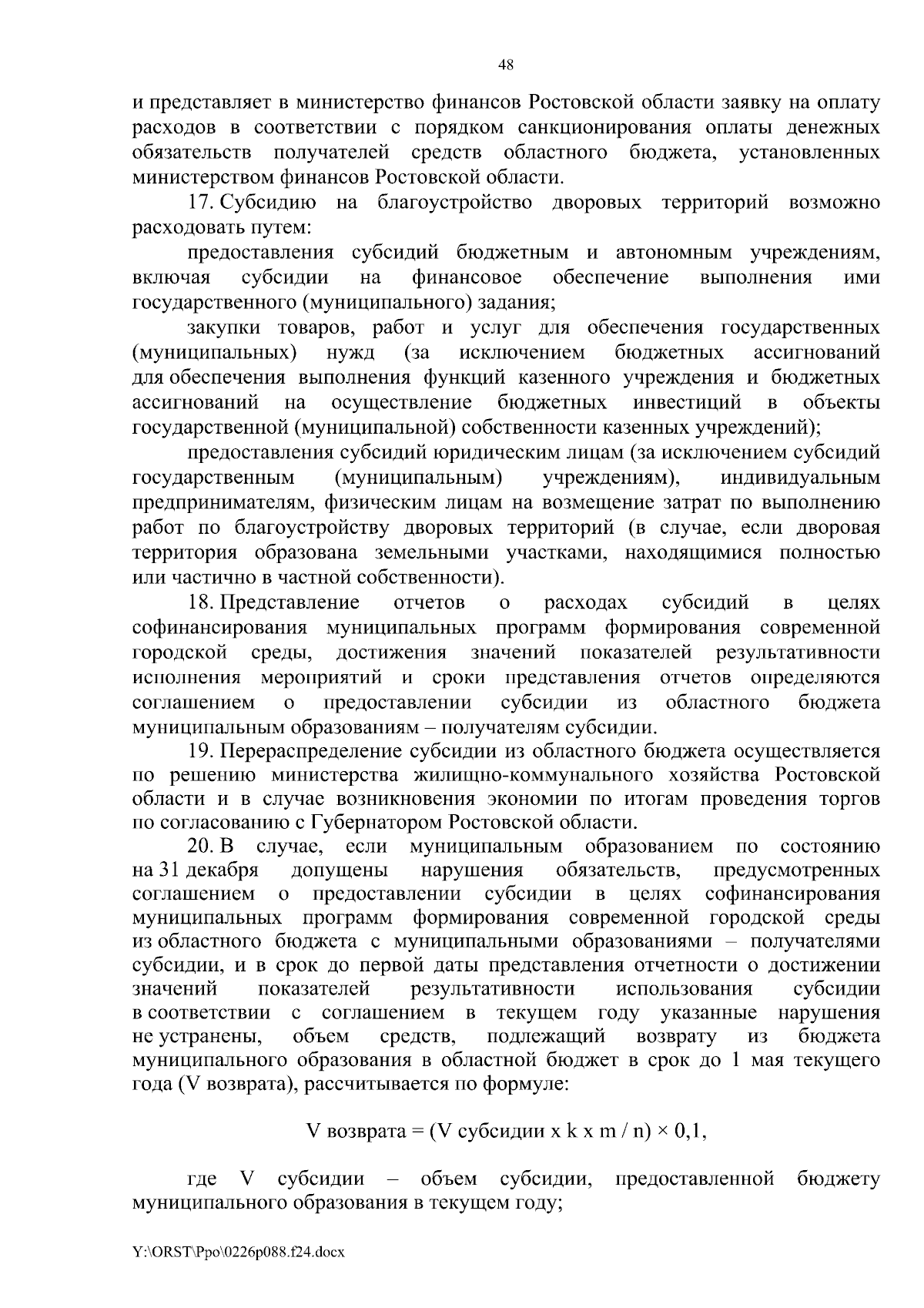 48

и представляет в министерство финансов Ростовской области заявку на оплату расходов в соответствии с порядком санкционирования оплаты денежных обязательств получателей средств областного бюджета, установленных министерством финансов Ростовской области.

17. Субсидию на благоустройство дворовых территорий возможно расходовать путем:

предоставления субсидий бюджетным и автономным учреждениям, включая субсидии на финансовое обеспечение выполнения ими государственного (муниципального) задания;

закупки товаров, работ и услуг для обеспечения государственных (муниципальных) нужд (за исключением бюджетных ассигнований для обеспечения выполнения функций казенного учреждения и бюджетных ассигнований на осуществление бюджетных инвестиций в объекты государственной (муниципальной) собственности казенных учреждений);

предоставления субсидий юридическим лицам (за исключением субсидий государственным (муниципальным) учреждениям), индивидуальным предпринимателям, физическим лицам на возмещение затрат по выполнению работ по благоустройству дворовых территорий (в случае, если дворовая территория образована земельными участками, находящимися полностью или частично в частной собственности).

18. Представление отчетов о расходах субсидий в целях софинансирования муниципальных программ формирования современной городской среды, достижения значений показателей результативности исполнения мероприятий и сроки представления отчетов определяются соглашением о предоставлении субсидии из областного бюджета муниципальным образованиям – получателям субсидии.

19. Перераспределение субсидии из областного бюджета осуществляется по решению министерства жилищно-коммунального хозяйства Ростовской области и в случае возникновения экономии по итогам проведения торгов по согласованию с Губернатором Ростовской области.

20. В случае, если муниципальным образованием по состоянию на 31 декабря допущены нарушения обязательств, предусмотренных соглашением о предоставлении субсидии в целях софинансирования муниципальных программ формирования современной городской среды из областного бюджета с муниципальными образованиями – получателями субсидии, и в срок до первой даты представления отчетности о достижении значений показателей результативности использования субсидии в соответствии с соглашением в текущем году указанные нарушения не устранены, объем средств, подлежащий возврату из бюджета муниципального образования в областной бюджет в срок до 1 мая текущего года (V возврата), рассчитывается по формуле:

V возврата = (V субсидии x k x m / n) × 0,1,

где V субсидии – объем субсидии, предоставленной бюджету муниципального образования в текущем году;

Y:\ORST\Ppo\0226p088.f24.docx